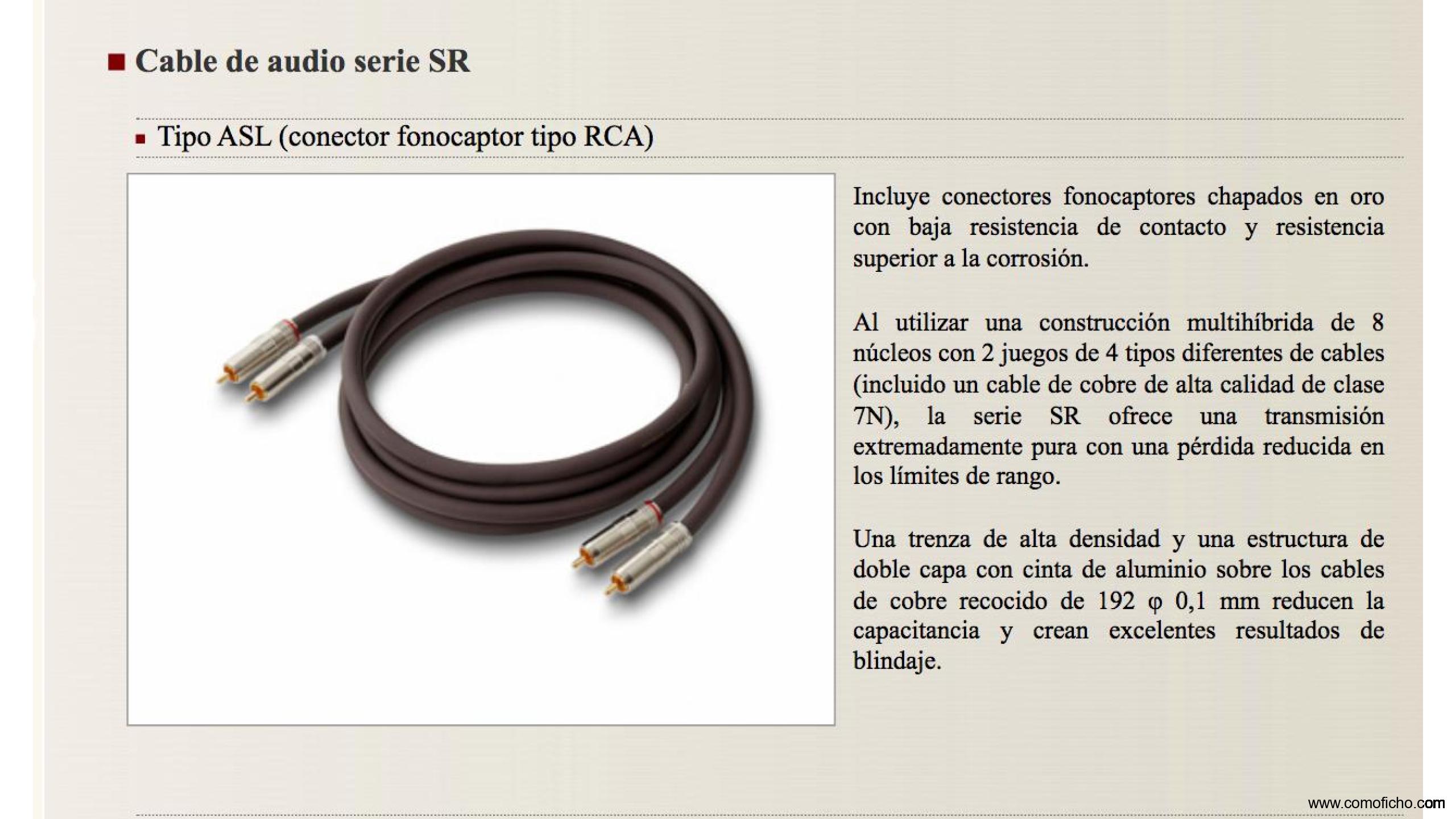 ■ Cable de audio serie SR

▪ Tipo ASL (conector fonocaptor tipo RCA)

Incluye conectores fonocaptores chapados en oro con baja resistencia de contacto y resistencia superior a la corrosión.

Al utilizar una construcción multihíbrida de 8 núcleos con 2 juegos de 4 tipos diferentes de cables (incluido un cable de cobre de alta calidad de clase 7N), la serie SR ofrece una transmisión extremadamente pura con una pérdida reducida en los límites de rango.

Una trenza de alta densidad y una estructura de doble capa con cinta de aluminio sobre los cables de cobre recocido de 192 φ 0,1 mm reducen la capacitancia y crean excelentes resultados de blindaje.

www.comoficho.com